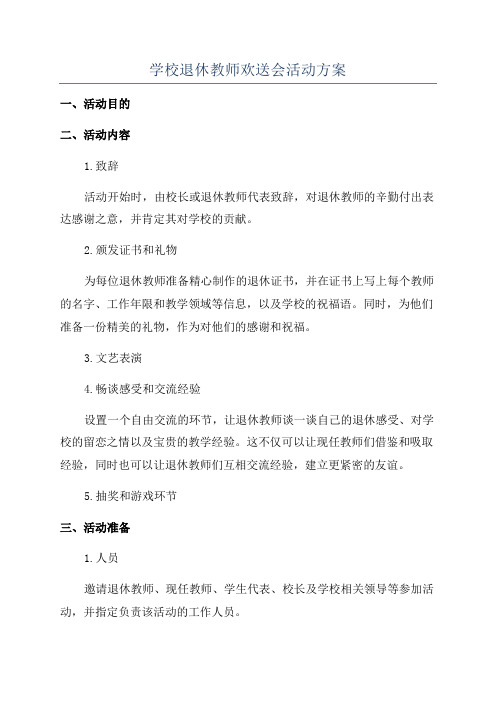 学校退休教师欢送会活动方案

一、活动目的

二、活动内容

1. 致辞

活动开始时，由校长或退休教师代表致辞，对退休教师的辛勤付出表达感谢之意，并肯定其对学校的贡献。

2. 颁发证书和礼物

为每位退休教师准备精心制作的退休证书，并在证书上写上每个教师的名字、工作年限和教学领域等信息，以及学校的祝福语。同时，为他们准备一份精美的礼物，作为对他们的感谢和祝福。

3. 文艺表演

4. 畅谈感受和交流经验

设置一个自由交流的环节，让退休教师谈一谈自己的退休感受、对学校的留恋之情以及宝贵的教学经验。这不仅可以让现任教师们借鉴和吸取经验，同时也可以让退休教师们互相交流经验，建立更紧密的友谊。

5. 抽奖和游戏环节

三、活动准备

1. 人员

邀请退休教师、现任教师、学生代表、校长及学校相关领导等参加活动，并指定负责该活动的工作人员。